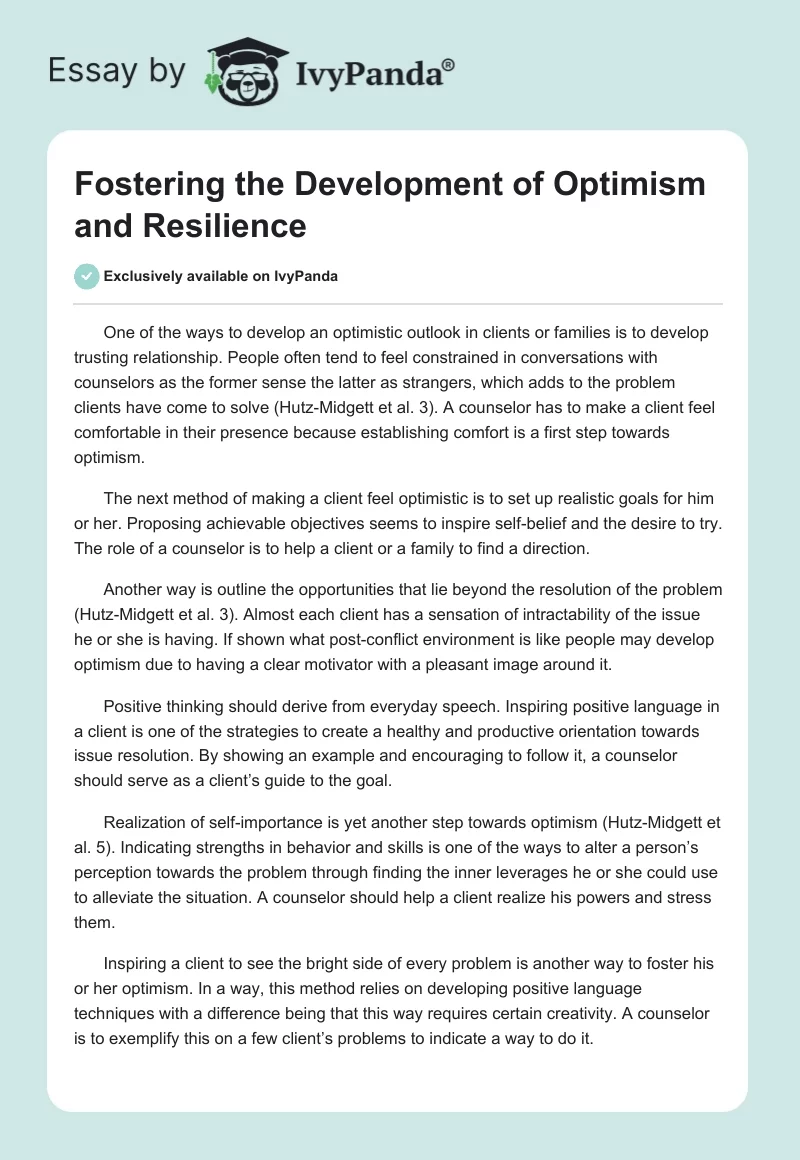 Essay by IvyPanda®

Fostering the Development of Optimism and Resilience

Exclusively available on IvyPanda

One of the ways to develop an optimistic outlook in clients or families is to develop trusting relationship. People often tend to feel constrained in conversations with counselors as the former sense the latter as strangers, which adds to the problem clients have come to solve (Hutz-Midgett et al. 3). A counselor has to make a client feel comfortable in their presence because establishing comfort is a first step towards optimism.

The next method of making a client feel optimistic is to set up realistic goals for him or her. Proposing achievable objectives seems to inspire self-belief and the desire to try. The role of a counselor is to help a client or a family to find a direction.

Another way is outline the opportunities that lie beyond the resolution of the problem (Hutz-Midgett et al. 3). Almost each client has a sensation of intractability of the issue he or she is having. If shown what post-conflict environment is like people may develop optimism due to having a clear motivator with a pleasant image around it.

Positive thinking should derive from everyday speech. Inspiring positive language in a client is one of the strategies to create a healthy and productive orientation towards issue resolution. By showing an example and encouraging to follow it, a counselor should serve as a client's guide to the goal.

Realization of self-importance is yet another step towards optimism (Hutz-Midgett et al. 5). Indicating strengths in behavior and skills is one of the ways to alter a person's perception towards the problem through finding the inner leverages he or she could use to alleviate the situation. A counselor should help a client realize his powers and stress them.

Inspiring a client to see the bright side of every problem is another way to foster his or her optimism. In a way, this method relies on developing positive language techniques with a difference being that this way requires certain creativity. A counselor is to exemplify this on a few client's problems to indicate a way to do it.